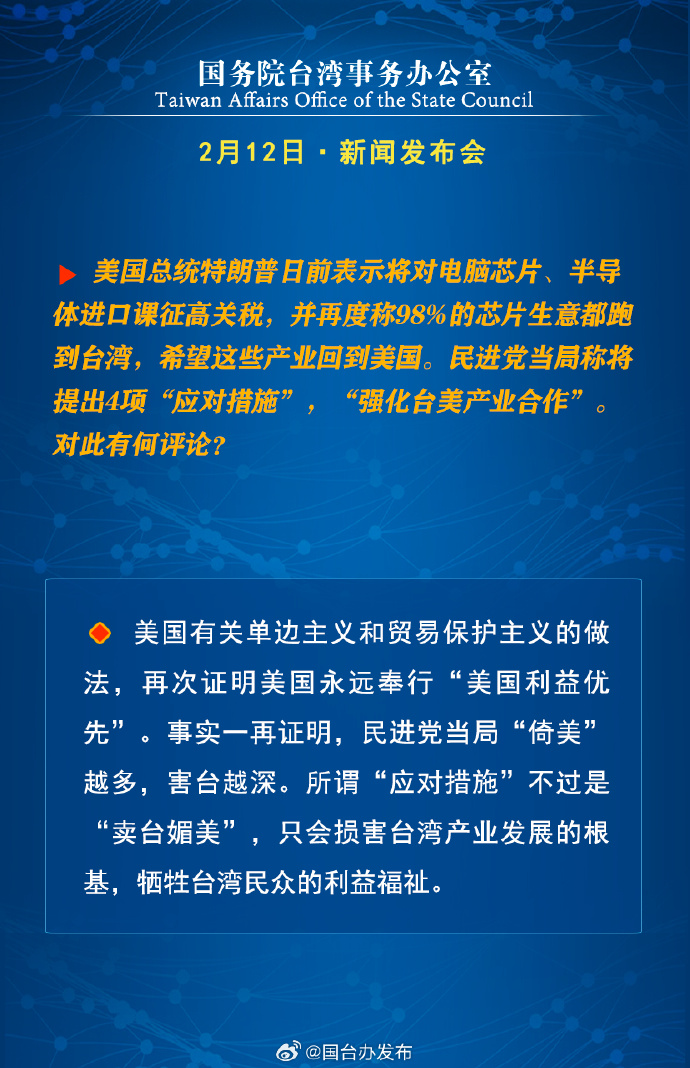 国务院台湾事务办公室
Taiwan Affairs Office of the State Council

2月12日 · 新闻发布会

美国总统特朗普日前表示将对电脑芯片、半导体进口课征高关税，并再度称98%的芯片生意都跑到台湾，希望这些产业回到美国。民进党当局称将提出4项“应对措施”，“强化台美产业合作”。对此有何评论？

美国有关单边主义和贸易保护主义的做法，再次证明美国永远奉行“美国利益优先”。事实一再证明，民进党当局“倚美”越多，害台越深。所谓“应对措施”不过是“卖台媚美”，只会损害台湾产业发展的根基，牺牲台湾民众的利益福祉。

@国台办发布